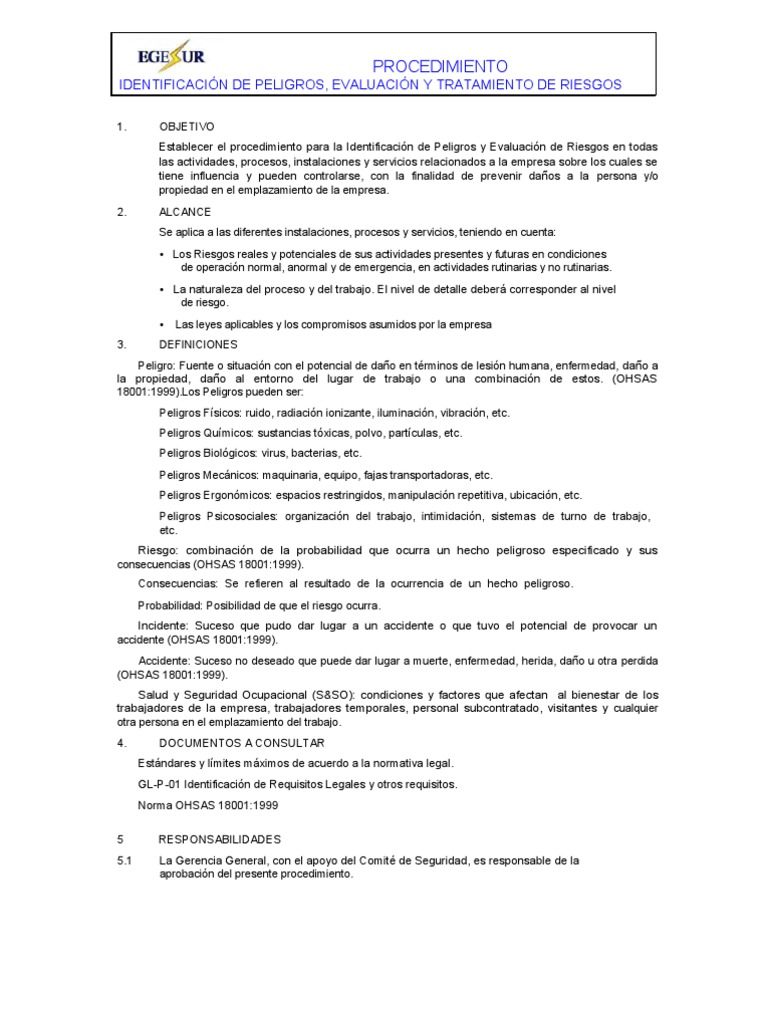 EGESUR

PROCEDIMIENTO

IDENTIFICACIÓN DE PELIGROS, EVALUACIÓN Y TRATAMIENTO DE RIESGOS

1. OBJETIVO

Establecer el procedimiento para la Identificación de Peligros y Evaluación de Riesgos en todas las actividades, procesos, instalaciones y servicios relacionados a la empresa sobre los cuales se tiene influencia y pueden controlarse, con la finalidad de prevenir daños a la persona y/o propiedad en el emplazamiento de la empresa.

2. ALCANCE

Se aplica a las diferentes instalaciones, procesos y servicios, teniendo en cuenta:

• Los Riesgos reales y potenciales de sus actividades presentes y futuras en condiciones de operación normal, anormal y de emergencia, en actividades rutinarias y no rutinarias.

• La naturaleza del proceso y del trabajo. El nivel de detalle deberá corresponder al nivel de riesgo.

• Las leyes aplicables y los compromisos asumidos por la empresa

3. DEFINICIONES

Peligro: Fuente o situación con el potencial de daño en términos de lesión humana, enfermedad, daño a la propiedad, daño al entorno del lugar de trabajo o una combinación de estos. (OHSAS 18001:1999).Los Peligros pueden ser:

Peligros Físicos: ruido, radiación ionizante, iluminación, vibración, etc.

Peligros Químicos: sustancias tóxicas, polvo, partículas, etc.

Peligros Biológicos: virus, bacterias, etc.

Peligros Mecánicos: maquinaria, equipo, fajas transportadoras, etc.

Peligros Ergonómicos: espacios restringidos, manipulación repetitiva, ubicación, etc.

Peligros Psicosociales: organización del trabajo, intimidación, sistemas de turno de trabajo, etc.

Riesgo: combinación de la probabilidad que ocurra un hecho peligroso especificado y sus consecuencias (OHSAS 18001:1999).

Consecuencias: Se refieren al resultado de la ocurrencia de un hecho peligroso.

Probabilidad: Posibilidad de que el riesgo ocurra.

Incidente: Suceso que pudo dar lugar a un accidente o que tuvo el potencial de provocar un accidente (OHSAS 18001:1999).

Accidente: Suceso no deseado que puede dar lugar a muerte, enfermedad, herida, daño u otra perdida (OHSAS 18001:1999).

Salud y Seguridad Ocupacional (S&SO): condiciones y factores que afectan al bienestar de los trabajadores de la empresa, trabajadores temporales, personal subcontratado, visitantes y cualquier otra persona en el emplazamiento del trabajo.

4. DOCUMENTOS A CONSULTAR

Estándares y límites máximos de acuerdo a la normativa legal.

GL-P -01 Identificación de Requisitos Legales y otros requisitos.

Norma OHSAS 18001:1999

5 RESPONSABILIDADES

5.1 La Gerencia General, con el apoyo del Comité de Seguridad, es responsable de la aprobación del presente procedimiento.